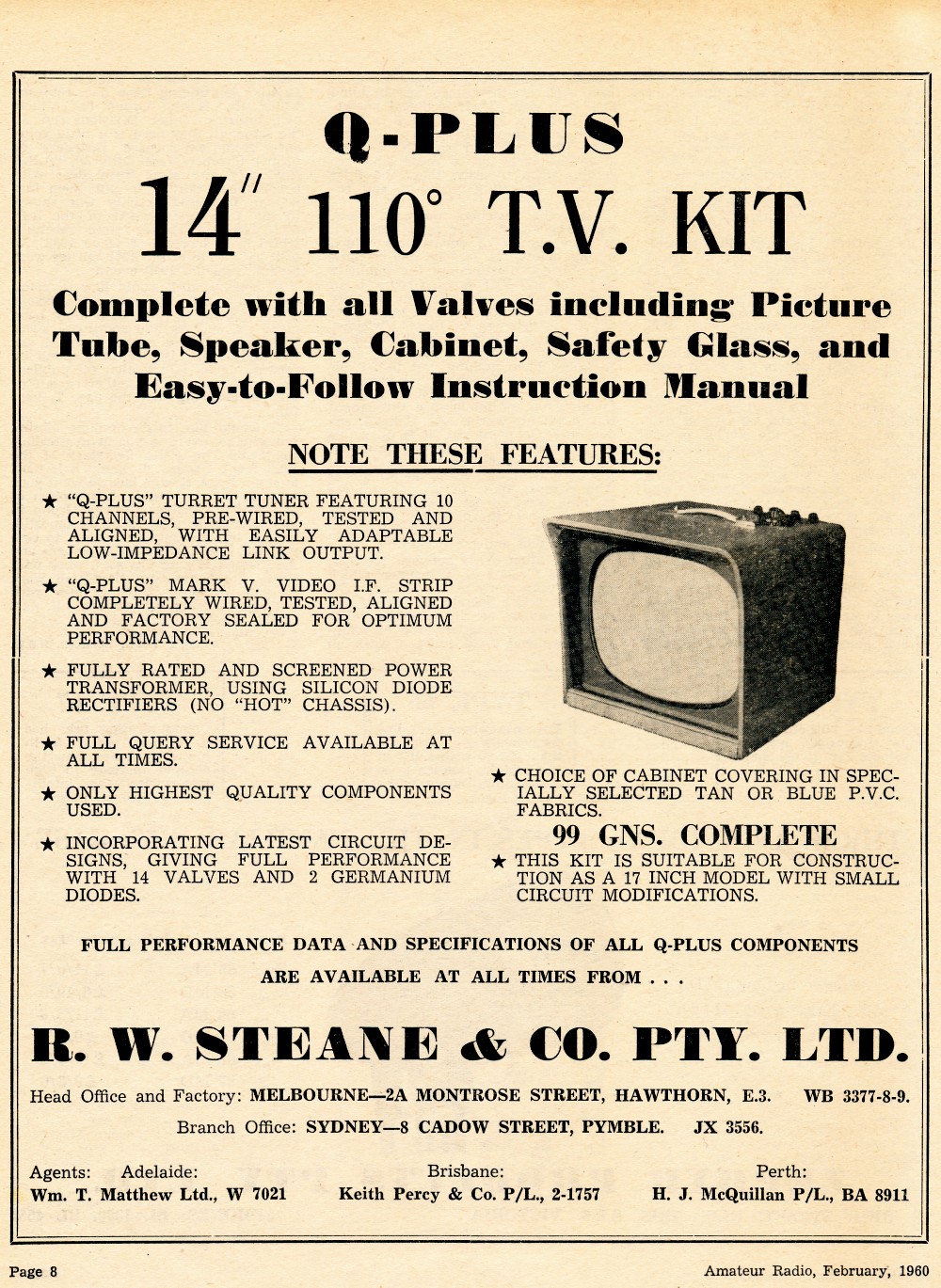 Q-PLUS

14" 110° T.V. KIT

Complete with all Valves including Picture Tube, Speaker, Cabinet, Safety Glass, and Easy-to-Follow Instruction Manual

NOTE THESE FEATURES:

★ "Q-PLUS" TURRET TUNER FEATURING 10 CHANNELS, PRE-WIRED, TESTED AND ALIGNED, WITH EASILY ADAPTABLE LOW-IMPEDANCE LINK OUTPUT.

★ "Q-PLUS" MARK V. VIDEO I.F. STRIP COMPLETELY WIRED, TESTED, ALIGNED AND FACTORY SEALED FOR OPTIMUM PERFORMANCE.

★ FULLY RATED AND SCREENED POWER TRANSFORMER, USING SILICON DIODE RECTIFIERS (NO "HOT" CHASSIS).

★ FULL QUERY SERVICE AVAILABLE AT ALL TIMES.

★ ONLY HIGHEST QUALITY COMPONENTS USED.

★ INCORPORATING LATEST CIRCUIT DESIGNS, GIVING FULL PERFORMANCE WITH 14 VALVES AND 2 GERMANIUM DIODES.

★ CHOICE OF CABINET COVERING IN SPECIALLY SELECTED TAN OR BLUE P.V.C. FABRICS.

99 GNS. COMPLETE

★ THIS KIT IS SUITABLE FOR CONSTRUCTION AS A 17 INCH MODEL WITH SMALL CIRCUIT MODIFICATIONS.

FULL PERFORMANCE DATA AND SPECIFICATIONS OF ALL Q-PLUS COMPONENTS ARE AVAILABLE AT ALL TIMES FROM . . .

R. W. STEANE & CO. PTY. LTD.

Head Office and Factory: MELBOURNE—2A MONTROSE STREET, HAWTHORN, E.3. WB 3377-8-9.

Branch Office: SYDNEY—8 CADOW STREET, PYMBLE. JX 3556.

Agents: Adelaide:
Wm. T. Matthew Ltd., W 7021

Brisbane:
Keith Percy & Co. P/L., 2-1757

Perth:
H. J. McQuillan P/L., BA 8911

Page 8

Amateur Radio, February, 1960